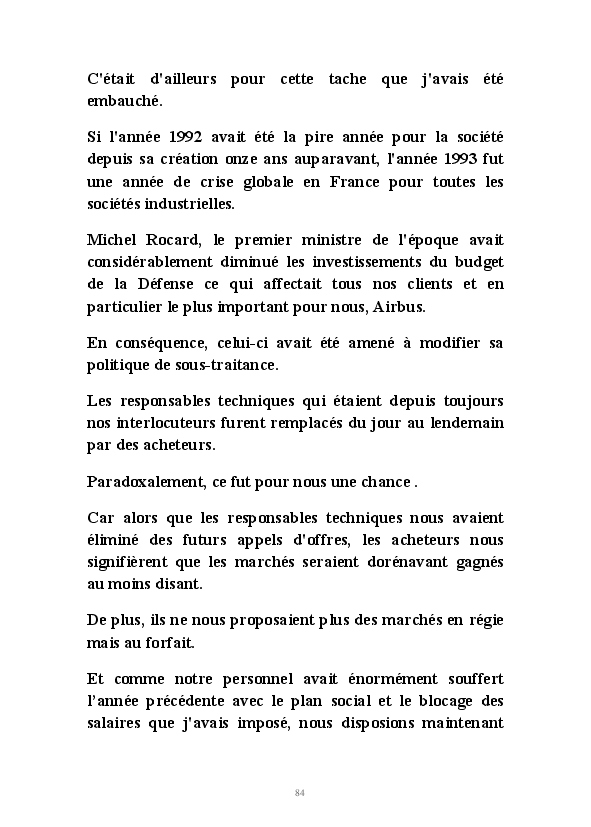 C'était d'ailleurs pour cette tache que j'avais été embauché.

Si l'année 1992 avait été la pire année pour la société depuis sa création onze ans auparavant, l'année 1993 fut une année de crise globale en France pour toutes les sociétés industrielles.

Michel Rocard, le premier ministre de l'époque avait considérablement diminué les investissements du budget de la Défense ce qui affectait tous nos clients et en particulier le plus important pour nous, Airbus.

En conséquence, celui-ci avait été amené à modifier sa politique de sous-traitance.

Les responsables techniques qui étaient depuis toujours nos interlocuteurs furent remplacés du jour au lendemain par des acheteurs.

Paradoxalement, ce fut pour nous une chance .

Car alors que les responsables techniques nous avaient éliminé des futurs appels d'offres, les acheteurs nous signifièrent que les marchés seraient dorénavant gagnés au moins disant.

De plus, ils ne nous proposaient plus des marchés en régie mais au forfait.

Et comme notre personnel avait énormément souffert l'année précédente avec le plan social et le blocage des salaires que j'avais imposé, nous disposions maintenant

84